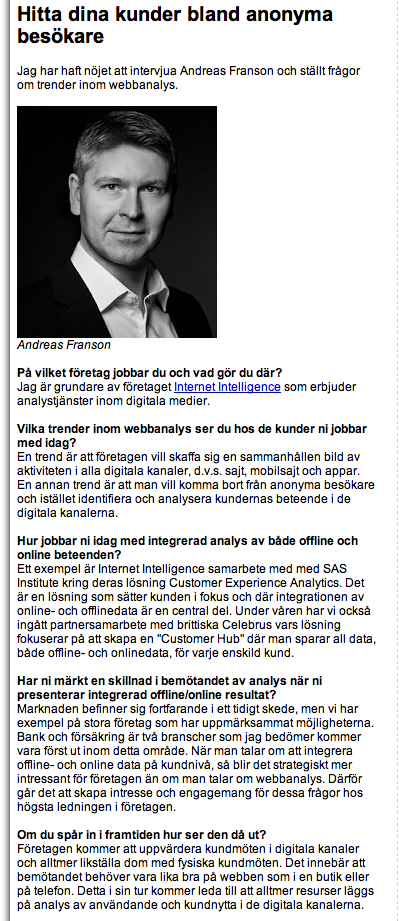 Hitta dina kunder bland anonyma besökare

Jag har haft nöjet att intervjua Andreas Franson och ställt frågor om trender inom webbanalys.

Andreas Franson

På vilket företag jobbar du och vad gör du där?
Jag är grundare av företaget Internet Intelligence som erbjuder analystjänster inom digitala medier.

Vilka trender inom webbanalys ser du hos de kunder ni jobbar med idag?
En trend är att företagen vill skaffa sig en sammanhållen bild av aktiviteten i alla digitala kanaler, d.v.s. sajt, mobilsajt och appar. En annan trend är att man vill komma bort från anonyma besökare och istället identifiera och analysera kundernas beteende i de digitala kanalerna.

Hur jobbar ni idag med integrerad analys av både offline och online beteenden?
Ett exempel är Internet Intelligence samarbete med med SAS Institute kring deras lösning Customer Experience Analytics. Det är en lösning som sätter kunden i fokus och där integrationen av online- och offlinedata är en central del. Under våren har vi också ingått partnersamarbete med brittiska Celebrus vars lösning fokuserar på att skapa en "Customer Hub" där man sparar all data, både offline- och onlinedata, för varje enskild kund.

Har ni märkt en skillnad i bemötandet av analys när ni presenterar integrerad offline/online resultat?
Marknaden befinner sig fortfarande i ett tidigt skede, men vi har exempel på stora företag som har uppmärksammat möjligheterna. Bank och försäkring är två branscher som jag bedömer kommer vara först ut inom detta område. När man talar om att integrera offline- och online data på kundnivå, så blir det strategiskt mer intressant för företagen än om man talar om webbanalys. Därför går det att skapa intresse och engagemang för dessa frågor hos högsta ledningen i företagen.

Om du spår in i framtiden hur ser den då ut?
Företagen kommer att uppvärdera kundmöten i digitala kanaler och alltmer likställa dom med fysiska kundmöten. Det innebär att bemötandet behöver vara lika bra på webben som i en butik eller på telefon. Detta i sin tur kommer leda till att alltmer resurser läggs på analys av användande och kundnytta i de digitala kanalerna.